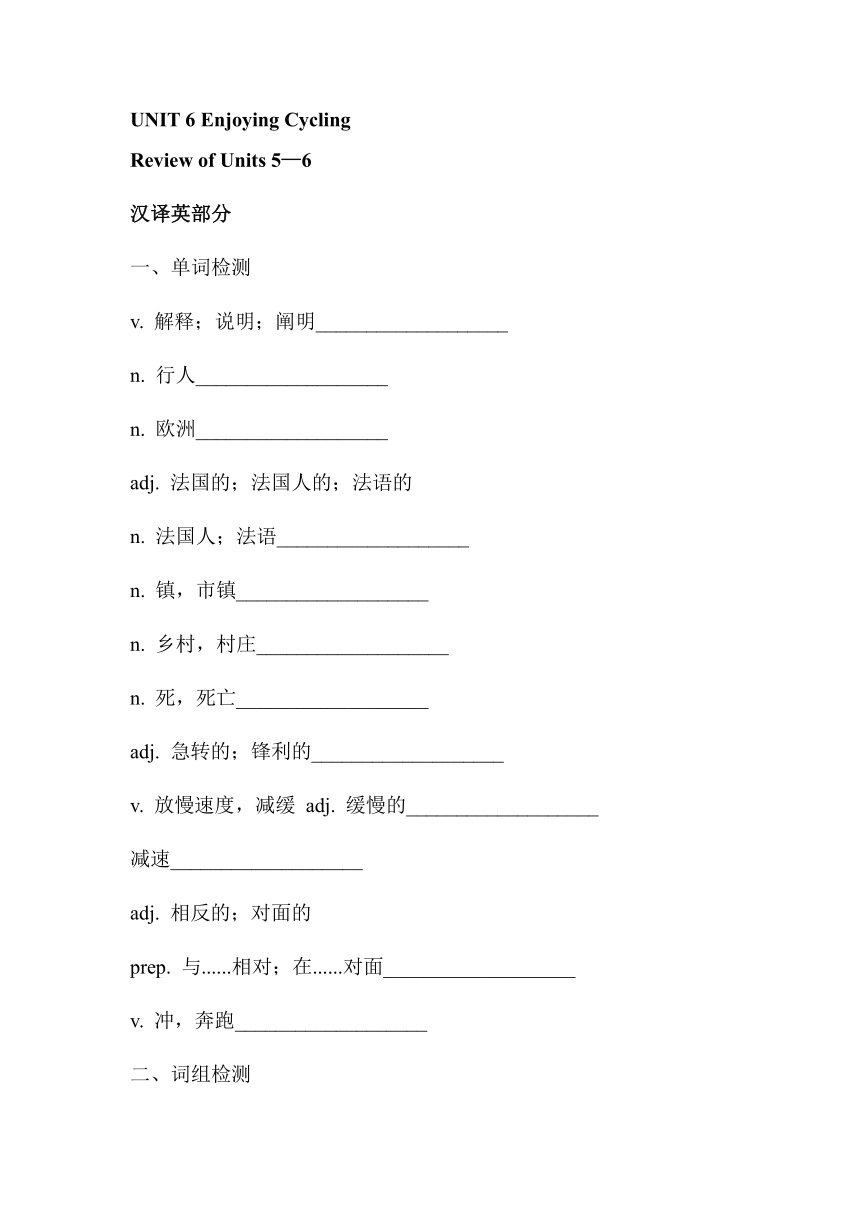 UNIT 6 Enjoying Cycling

Review of Units 5—6

汉译英部分

一、单词检测

v. 解释；说明；阐明___________________

n. 行人___________________

n. 欧洲___________________

adj. 法国的；法国人的；法语的

n. 法国人；法语___________________

n. 镇，市镇___________________

n. 乡村，村庄___________________

n. 死，死亡___________________

adj. 急转的；锋利的___________________

v. 放慢速度，减缓 adj. 缓慢的___________________

减速___________________

adj. 相反的；对面的

prep. 与......相对；在......对面___________________

v. 冲，奔跑___________________

二、词组检测